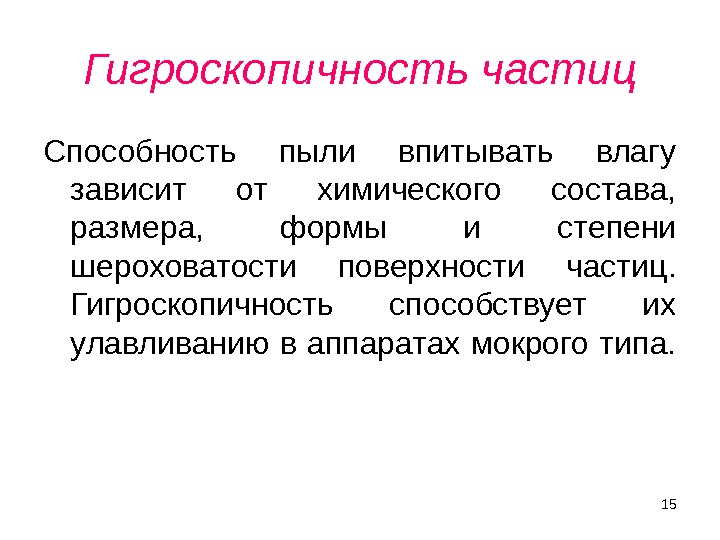 Гигроскопичность частиц

Способность пыли впитывать влагу зависит от химического состава, размера, формы и степени шероховатости поверхности частиц. Гигроскопичность способствует их улавливанию в аппаратах мокрого типа.

15